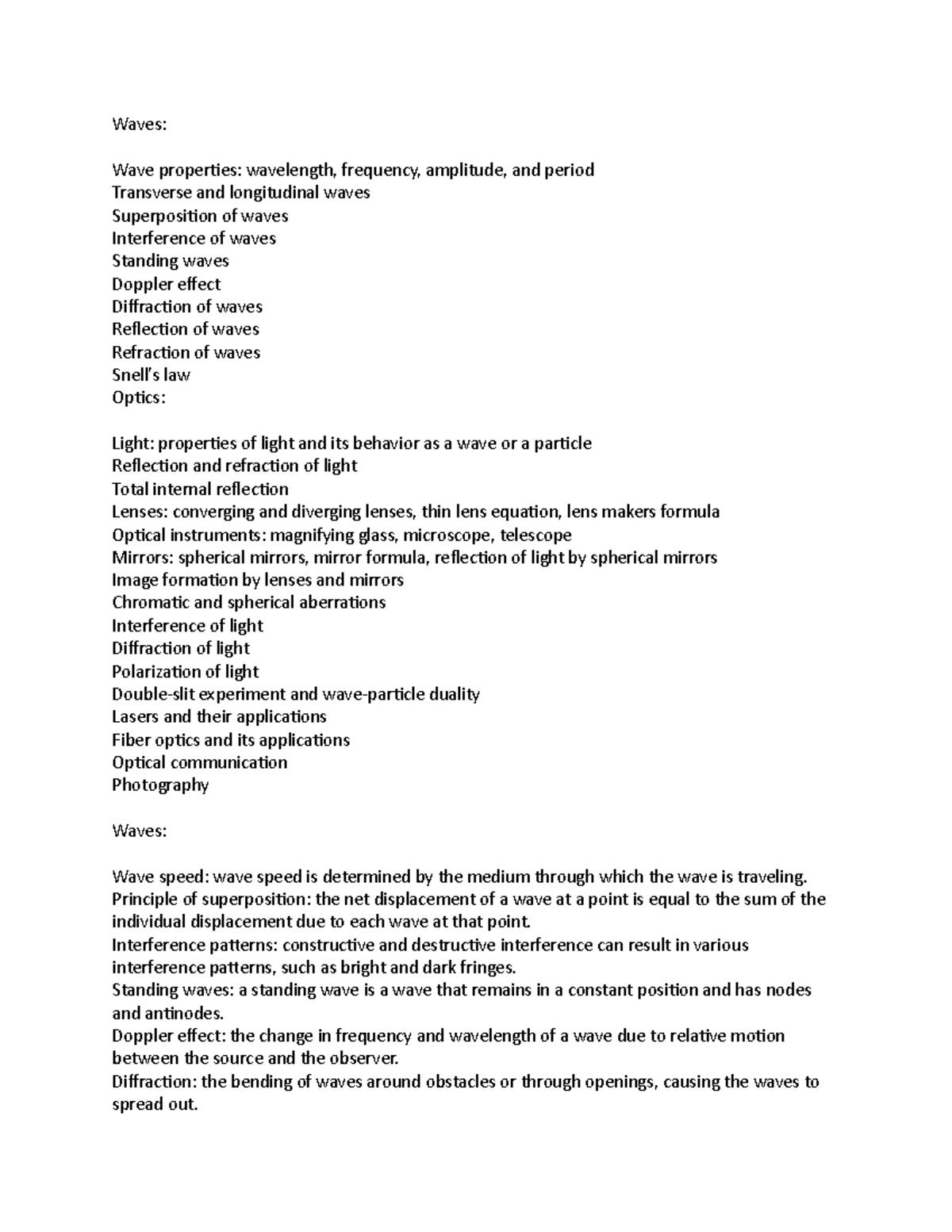 Waves:

Wave properties: wavelength, frequency, amplitude, and period
Transverse and longitudinal waves
Superposition of waves
Interference of waves
Standing waves
Doppler effect
Diffraction of waves
Reflection of waves
Refraction of waves
Snell's law
Optics:

Light: properties of light and its behavior as a wave or a particle
Reflection and refraction of light
Total internal reflection
Lenses: converging and diverging lenses, thin lens equation, lens makers formula
Optical instruments: magnifying glass, microscope, telescope
Mirrors: spherical mirrors, mirror formula, reflection of light by spherical mirrors
Image formation by lenses and mirrors
Chromatic and spherical aberrations
Interference of light
Diffraction of light
Polarization of light
Double-slit experiment and wave-particle duality
Lasers and their applications
Fiber optics and its applications
Optical communication
Photography

Waves:

Wave speed: wave speed is determined by the medium through which the wave is traveling.
Principle of superposition: the net displacement of a wave at a point is equal to the sum of the individual displacement due to each wave at that point.
Interference patterns: constructive and destructive interference can result in various interference patterns, such as bright and dark fringes.
Standing waves: a standing wave is a wave that remains in a constant position and has nodes and antinodes.
Doppler effect: the change in frequency and wavelength of a wave due to relative motion between the source and the observer.
Diffraction: the bending of waves around obstacles or through openings, causing the waves to spread out.